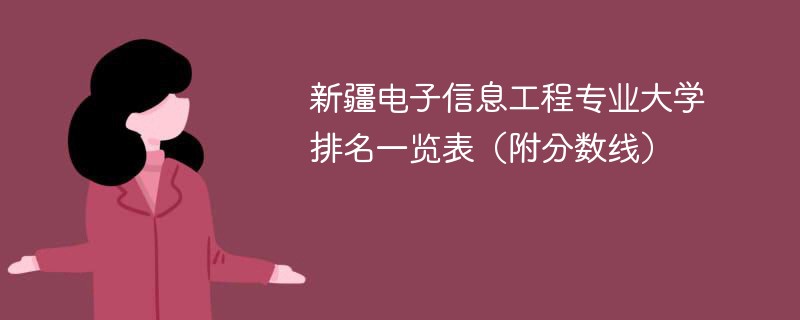 新疆电子信息工程专业大学排名一览表（附分数线）